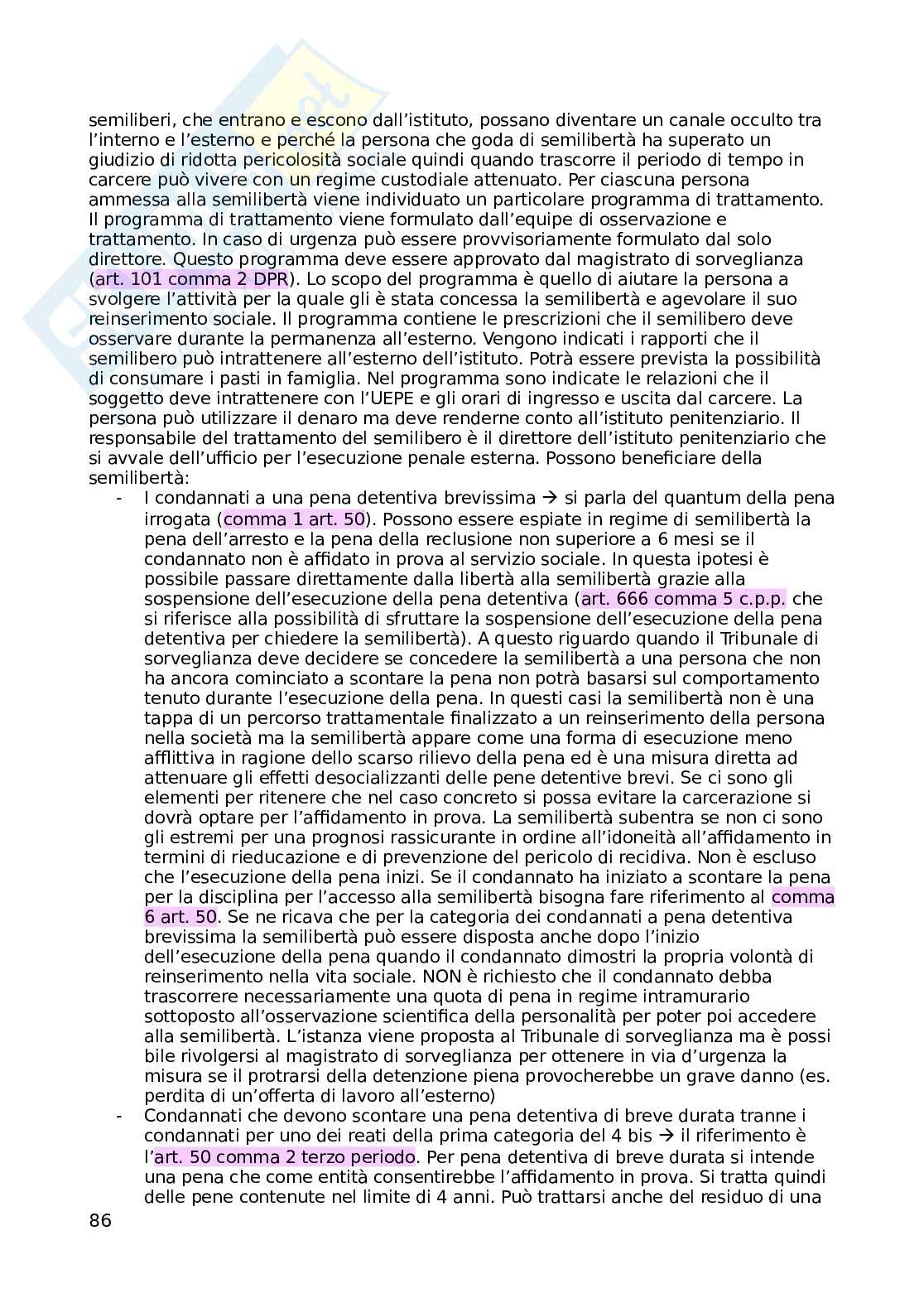 semiliberi, che entrano e escono dall'istituto, possano diventare un canale occulto tra l'interno e l'esterno e perché la persona che goda di semilibertà ha superato un giudizio di ridotta pericolosità sociale quindi quando trascorre il periodo di tempo in carcere può vivere con un regime custodiale attenuato. Per ciascuna persona ammessa alla semilibertà viene individuato un particolare programma di trattamento. Il programma di trattamento viene formulato dall'equipe di osservazione e trattamento. In caso di urgenza può essere provvisoriamente formulato dal solo direttore. Questo programma deve essere approvato dal magistrato di sorveglianza (art. 101 comma 2 DPR). Lo scopo del programma è quello di aiutare la persona a svolgere l'attività per la quale gli è stata concessa la semilibertà e agevolare il suo reinserimento sociale. Il programma contiene le prescrizioni che il semilibero deve osservare durante la permanenza all'esterno. Vengono indicati i rapporti che il semilibero può intrattenere all'esterno dell'istituto. Potrà essere prevista la possibilità di consumare i pasti in famiglia. Nel programma sono indicate le relazioni che il soggetto deve intrattenere con l'UEPE e gli orari di ingresso e uscita dal carcere. La persona può utilizzare il denaro ma deve renderne conto all'istituto penitenziario. Il responsabile del trattamento del semilibero è il direttore dell'istituto penitenziario che si avvale dell'ufficio per l'esecuzione penale esterna. Possono beneficiare della semilibertà:

- I condannati a una pena detentiva brevissima → si parla del quantum della pena irrogata (comma 1 art. 50). Possono essere espiate in regime di semilibertà la pena dell'arresto e la pena della reclusione non superiore a 6 mesi se il condannato non è affidato in prova al servizio sociale. In questa ipotesi è possibile passare direttamente dalla libertà alla semilibertà grazie alla sospensione dell'esecuzione della pena detentiva (art. 666 comma 5 c.p.p. che si riferisce alla possibilità di sfruttare la sospensione dell'esecuzione della pena detentiva per chiedere la semilibertà). A questo riguardo quando il Tribunale di sorveglianza deve decidere se concedere la semilibertà a una persona che non ha ancora cominciato a scontare la pena non potrà basarsi sul comportamento tenuto durante l'esecuzione della pena. In questi casi la semilibertà non è una tappa di un percorso trattamentale finalizzato a un reinserimento della persona nella società ma la semilibertà appare come una forma di esecuzione meno afflittiva in ragione dello scarso rilievo della pena ed è una misura diretta ad attenuare gli effetti desocializzanti delle pene detentive brevi. Se ci sono gli elementi per ritenere che nel caso concreto si possa evitare la carcerazione si dovrà optare per l'affidamento in prova. La semilibertà subentra se non ci sono gli estremi per una prognosi rassicurante in ordine all'idoneità all'affidamento in termini di rieducazione e di prevenzione del pericolo di recidiva. Non è escluso che l'esecuzione della pena inizi. Se il condannato ha iniziato a scontare la pena per la disciplina per l'accesso alla semilibertà bisogna fare riferimento al comma 6 art. 50. Se ne ricava che per la categoria dei condannati a pena detentiva brevissima la semilibertà può essere disposta anche dopo l'inizio dell'esecuzione della pena quando il condannato dimostri la propria volontà di reinserimento nella vita sociale. NON è richiesto che il condannato debba trascorrere necessariamente una quota di pena in regime intramurario sottoposto all'osservazione scientifica della personalità per poter poi accedere alla semilibertà. L'istanza viene proposta al Tribunale di sorveglianza ma è possi bile rivolgersi al magistrato di sorveglianza per ottenere in via d'urgenza la misura se il protrarsi della detenzione piena provocherebbe un grave danno (es. perdita di un'offerta di lavoro all'esterno)
- Condannati che devono scontare una pena detentiva di breve durata tranne i condannati per uno dei reati della prima categoria del 4 bis → il riferimento è l'art. 50 comma 2 terzo periodo. Per pena detentiva di breve durata si intende una pena che come entità consentirebbe l'affidamento in prova. Si tratta quindi delle pene contenute nel limite di 4 anni. Può trattarsi anche del residuo di una

86